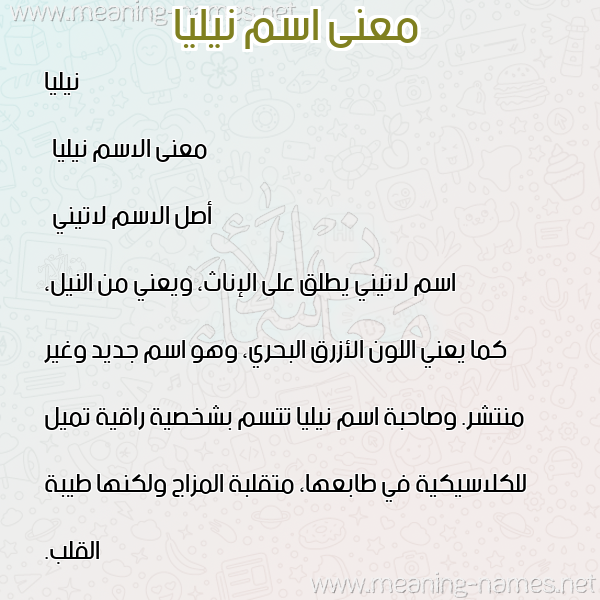 www.meaning-names.net

معنى اسم نيليا

نيليا

معنى الاسم نيليا

أصل الاسم لاتيني

اسم لاتيني يطلق على الإناث، ويعني من النيل، كما يعني اللون الأزرق البحري، وهو اسم جديد وغير منتشر. وصاحبة اسم نيليا تتسم بشخصية راقية تميل للكلاسيكية في طابعها، متقلبة المزاج ولكنها طيبة القلب.

www.meaning-names.net